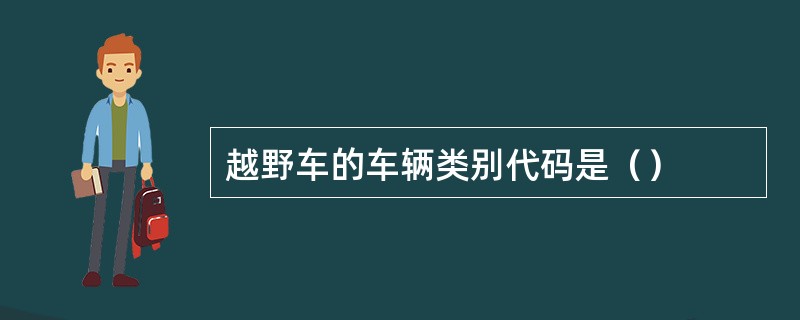 越野车的车辆类别代码是（）